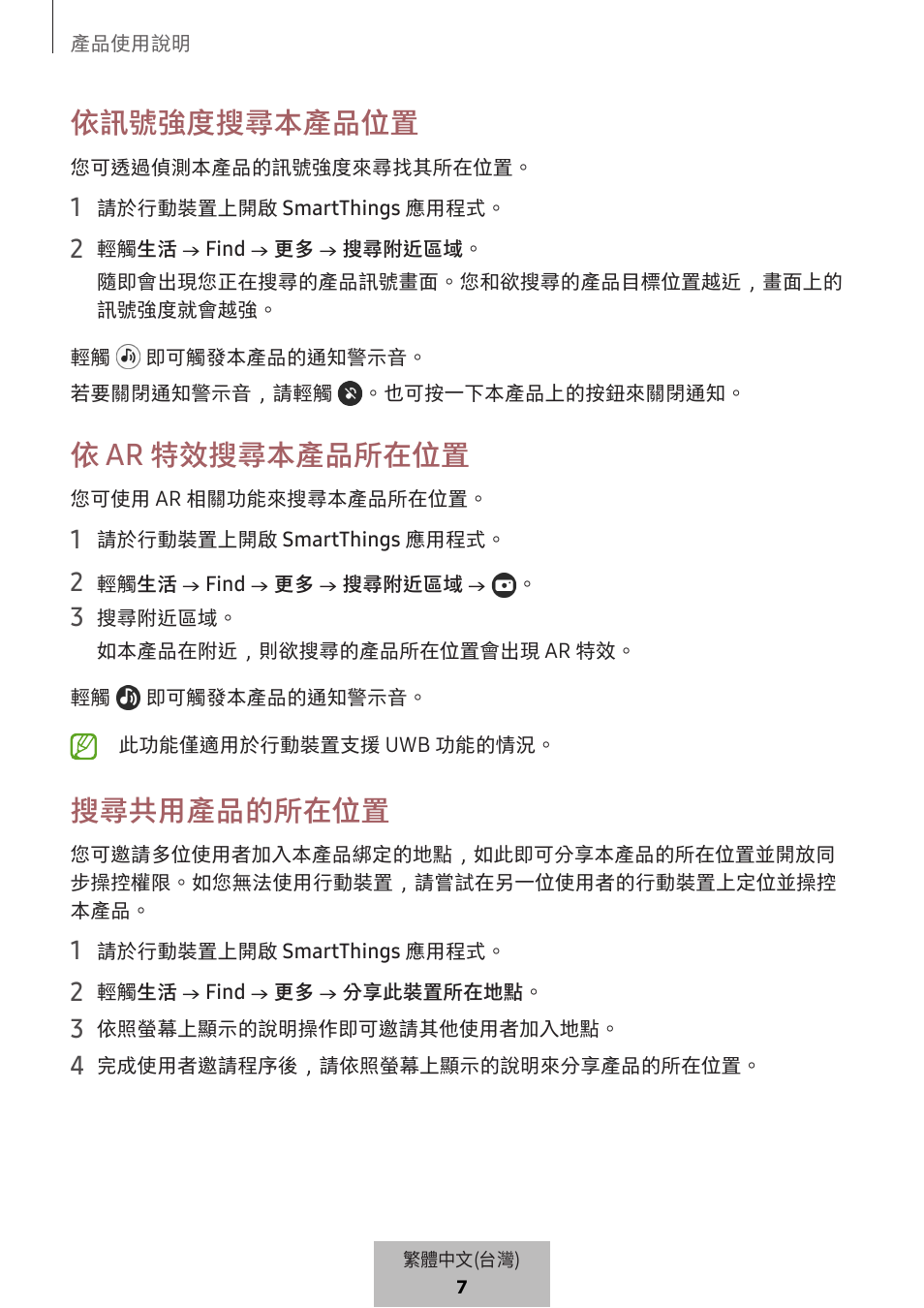 產品使用說明

依訊號強度搜尋本產品位置

您可透過偵測本產品的訊號強度來尋找其所在位置。

1 請於行動裝置上開啟 SmartThings 應用程式。

2 輕觸生活 → Find → 更多 → 搜尋附近區域。

隨即會出現您正在搜尋的產品訊號畫面。您和欲搜尋的產品目標位置越近，畫面上的訊號強度就會越強。

輕觸 即可觸發本產品的通知警示音。

若要關閉通知警示音，請輕觸 。也可按一下本產品上的按鈕來關閉通知。

依 AR 特效搜尋本產品所在位置

您可使用 AR 相關功能來搜尋本產品所在位置。

1 請於行動裝置上開啟 SmartThings 應用程式。

2 輕觸生活 → Find → 更多 → 搜尋附近區域 → 。

3 搜尋附近區域。

如本產品在附近，則欲搜尋的產品所在位置會出現 AR 特效。

輕觸 即可觸發本產品的通知警示音。

此功能僅適用於行動裝置支援 UWB 功能的情況。

搜尋共用產品的所在位置

您可邀請多位使用者加入本產品綁定的地點，如此即可分享本產品的所在位置並開放同步操控權限。如您無法使用行動裝置，請嘗試在另一位使用者的行動裝置上定位並操控本產品。

1 請於行動裝置上開啟 SmartThings 應用程式。

2 輕觸生活 → Find → 更多 → 分享此裝置所在地點。

3 依照螢幕上顯示的說明操作即可邀請其他使用者加入地點。

4 完成使用者邀請程序後，請依照螢幕上顯示的說明來分享產品的所在位置。

繁體中文(台灣)
7